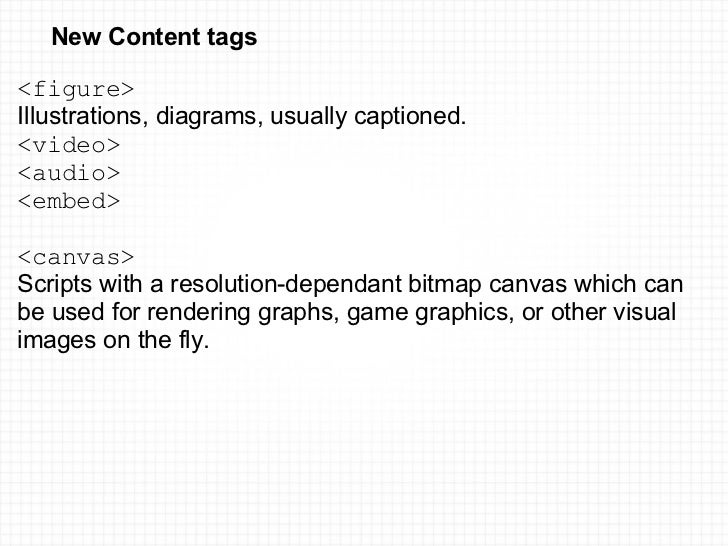 New Content tags

<figure>
Illustrations, diagrams, usually captioned.
<video>
<audio>
<embed>

<canvas>
Scripts with a resolution-dependant bitmap canvas which can be used for rendering graphs, game graphics, or other visual images on the fly.